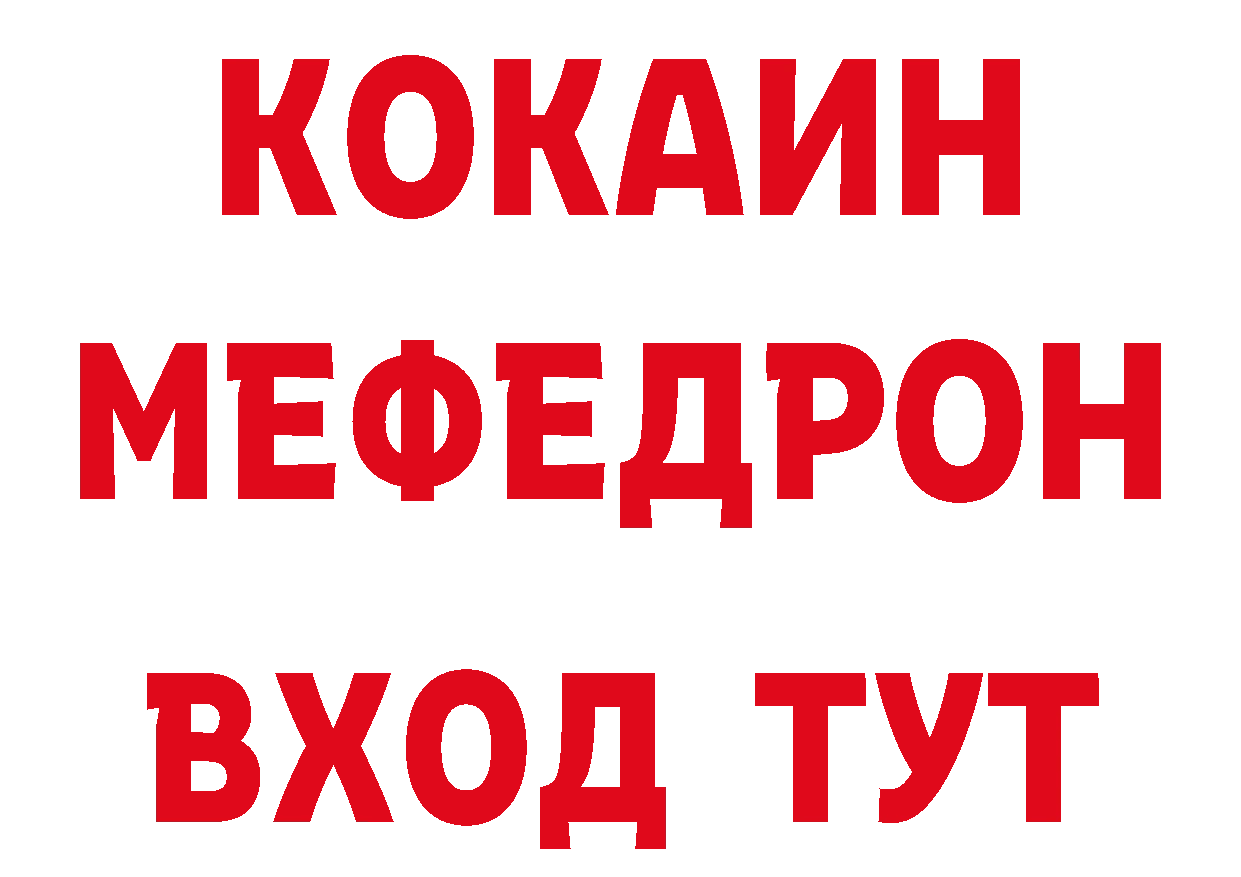 КОКАИН
МЕФЕДРОН
ВХОД ТУТ